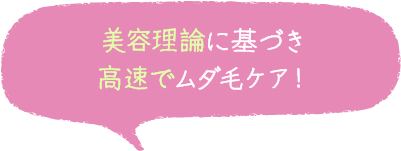 美容理論に基づき
高速でムダ毛ケア！